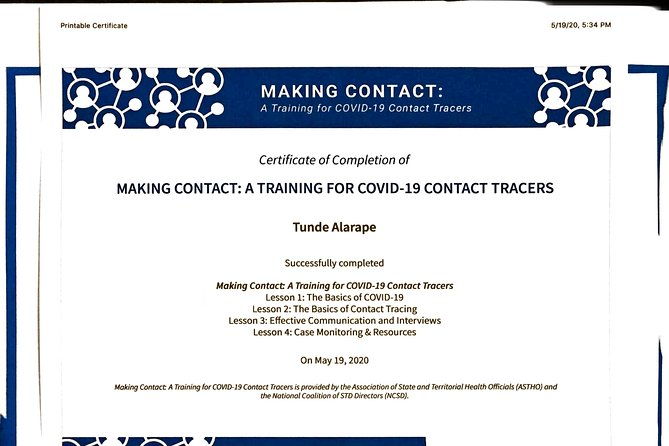 Printable Certificate

5/19/20, 5:34 PM

MAKING CONTACT:
A Training for COVID-19 Contact Tracers

Certificate of Completion of

MAKING CONTACT: A TRAINING FOR COVID-19 CONTACT TRACERS

Tunde Alarape

Successfully completed

Making Contact: A Training for COVID-19 Contact Tracers
Lesson 1: The Basics of COVID-19
Lesson 2: The Basics of Contact Tracing
Lesson 3: Effective Communication and Interviews
Lesson 4: Case Monitoring & Resources

On May 19, 2020

Making Contact: A Training for COVID-19 Contact Tracers is provided by the Association of State and Territorial Health Officials (ASTHO) and the National Coalition of STD Directors (NCSD).